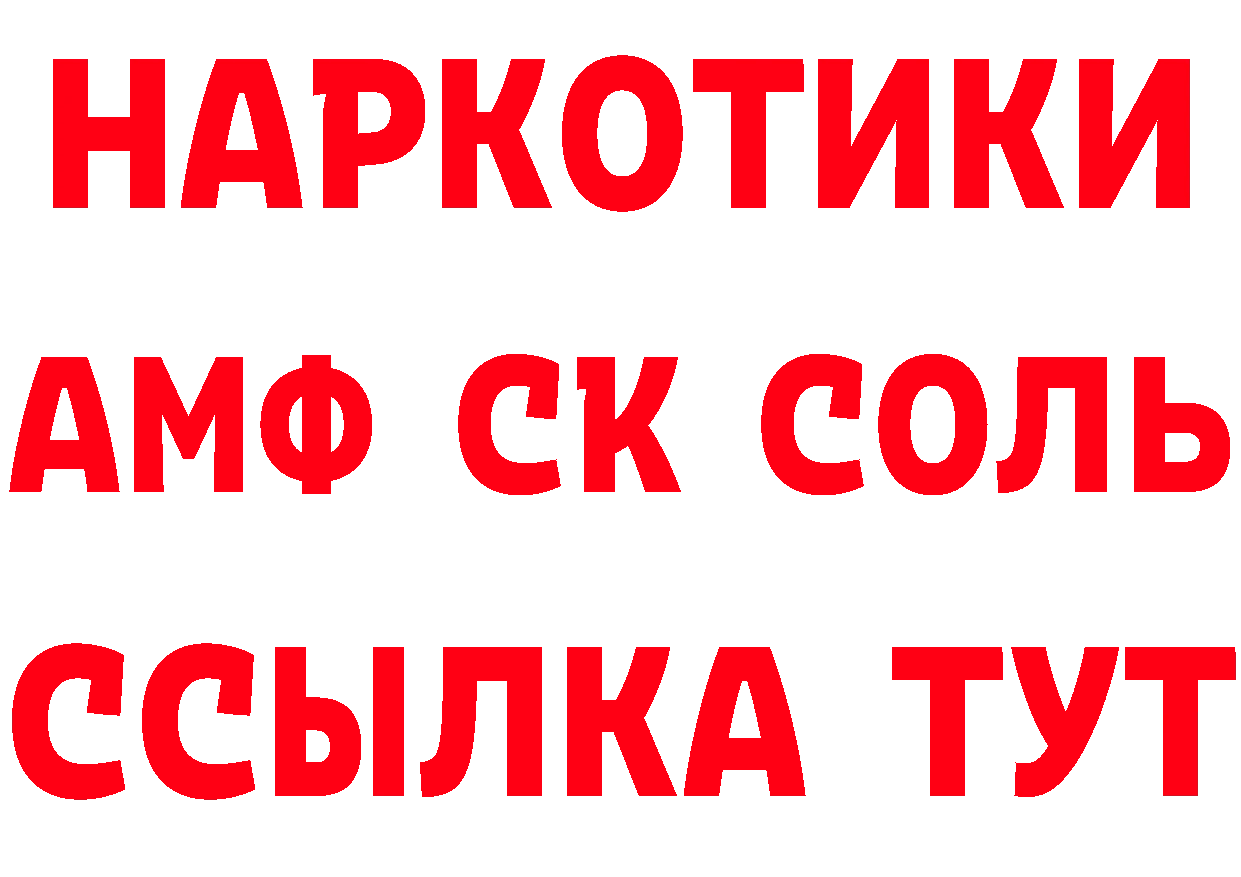 НАРКОТИКИ

АМФ СК СОЛЬ

ССЫЛКА ТУТ